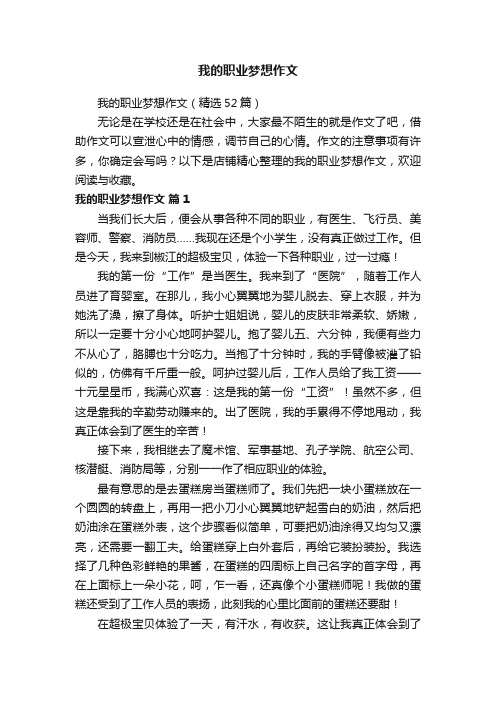 我的职业梦想作文

我的职业梦想作文（精选52篇）

无论是在学校还是在社会中，大家最不陌生的就是作文了吧，借助作文可以宣泄心中的情感，调节自己的心情。作文的注意事项有许多，你确定会写吗？以下是店铺精心整理的我的职业梦想作文，欢迎阅读与收藏。

我的职业梦想作文 篇1

当我们长大后，便会从事各种不同的职业，有医生、飞行员、美容师、警察、消防员……我现在还是个小学生，没有真正做过工作。但是今天，我来到椒江的超极宝贝，体验一下各种职业，过一过瘾！

我的第一份“工作”是当医生。我来到了“医院”，随着工作人员进了育婴室。在那儿，我小心翼翼地为婴儿脱去、穿上衣服，并为她洗了澡，擦了身体。听护士姐姐说，婴儿的皮肤非常柔软、娇嫩，所以一定要十分小心地呵护婴儿。抱了婴儿五、六分钟，我便有些力不从心了，胳膊也十分吃力。当抱了十分钟时，我的手臂像被灌了铅似的，仿佛有千斤重一般。呵护过婴儿后，工作人员给了我工资——十元星星币，我满心欢喜：这是我的第一份“工资”！虽然不多，但这是靠我的辛勤劳动赚来的。出了医院，我的手累得不停地甩动，我真正体会到了医生的辛苦！

接下来，我相继去了魔术馆、军事基地、孔子学院、航空公司、核潜艇、消防局等，分别一一作了相应职业的体验。

最有意思的是去蛋糕房当蛋糕师了。我们先把一块小蛋糕放在一个圆圆的转盘上，再用一把小刀小心翼翼地铲起雪白的奶油，然后把奶油涂在蛋糕外表，这个步骤看似简单，可要把奶油涂得又均匀又漂亮，还需要一翻工夫。给蛋糕穿上白外套后，再给它装扮装扮。我选择了几种色彩鲜艳的果酱，在蛋糕的四周标上自己名字的首字母，再在上面标上一朵小花，呵，乍一看，还真像个小蛋糕师呢！我做的蛋糕还受到了工作人员的表扬，此刻我的心里比面前的蛋糕还要甜！

在超极宝贝体验了一天，有汗水，有收获。这让我真正体会到了